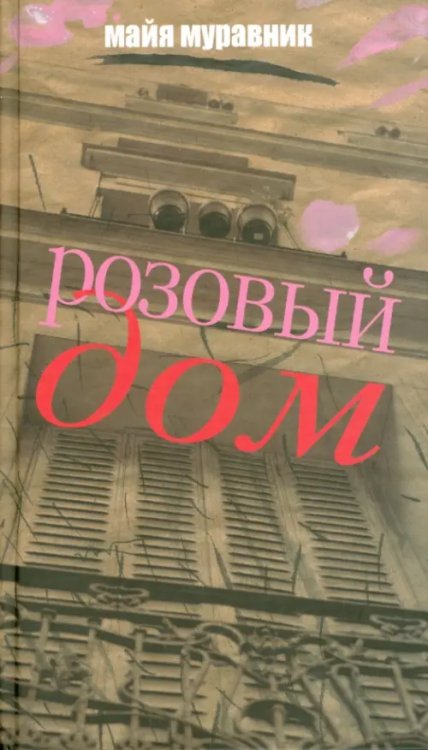 майя муравник

розовый
дом